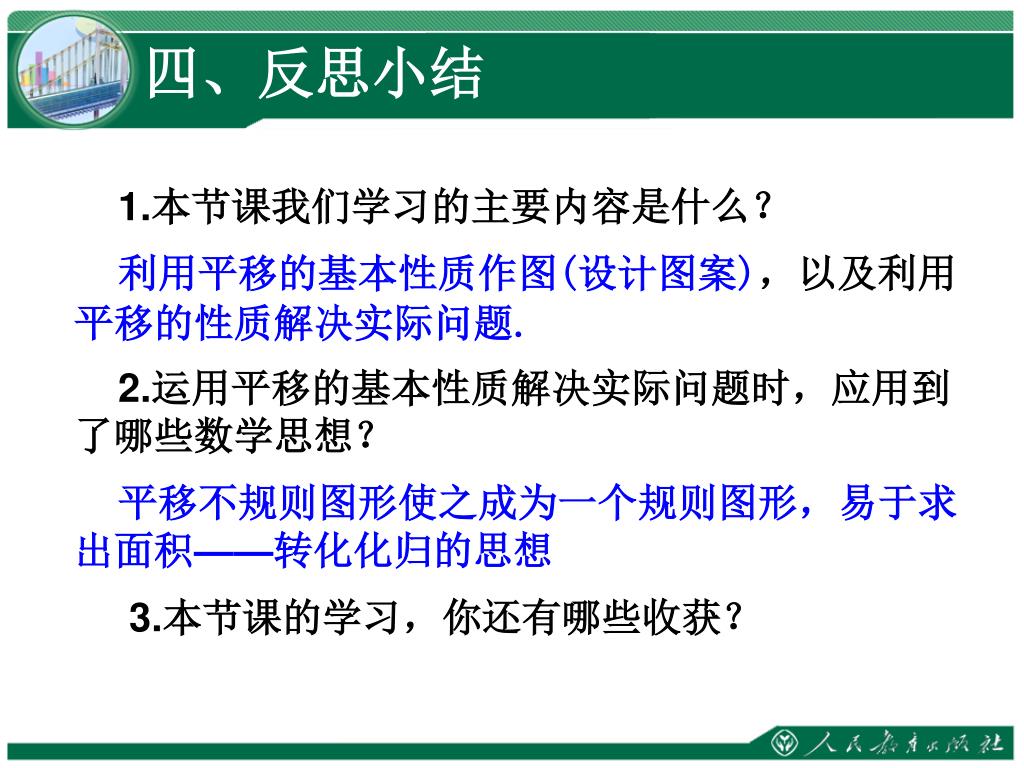 四、反思小结

1.本节课我们学习的主要内容是什么？

利用平移的基本性质作图(设计图案)，以及利用平移的性质解决实际问题.

2.运用平移的基本性质解决实际问题时，应用到了哪些数学思想？

平移不规则图形使之成为一个规则图形，易于求出面积——转化化归的思想

3.本节课的学习，你还有哪些收获？

人民教育出版社